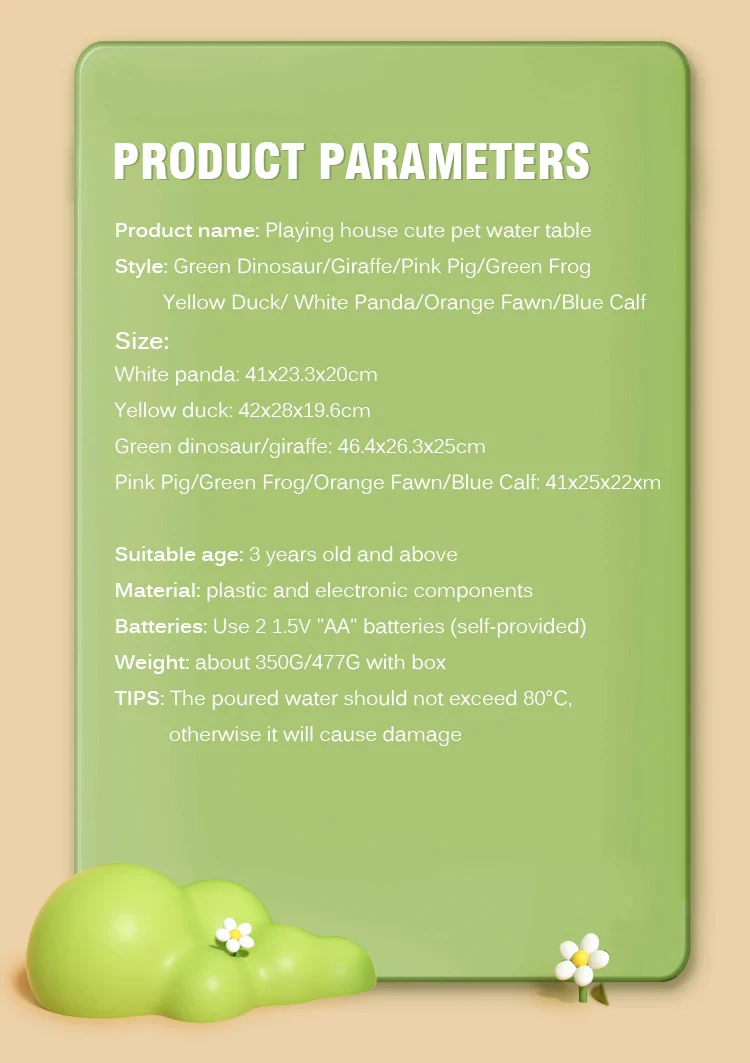 PRODUCT PARAMETERS

Product name: Playing house cute pet water table

Style: Green Dinosaur/Giraffe/Pink Pig/Green Frog Yellow Duck/ White Panda/Orange Fawn/Blue Calf

Size:

White panda: 41x23.3x20cm

Yellow duck: 42x28x19.6cm

Green dinosaur/giraffe: 46.4x26.3x25cm

Pink Pig/Green Frog/Orange Fawn/Blue Calf: 41x25x22xm

Suitable age: 3 years old and above

Material: plastic and electronic components

Batteries: Use 2 1.5V "AA" batteries (self-provided)

Weight: about 350G/477G with box

TIPS: The poured water should not exceed 80°C, otherwise it will cause damage